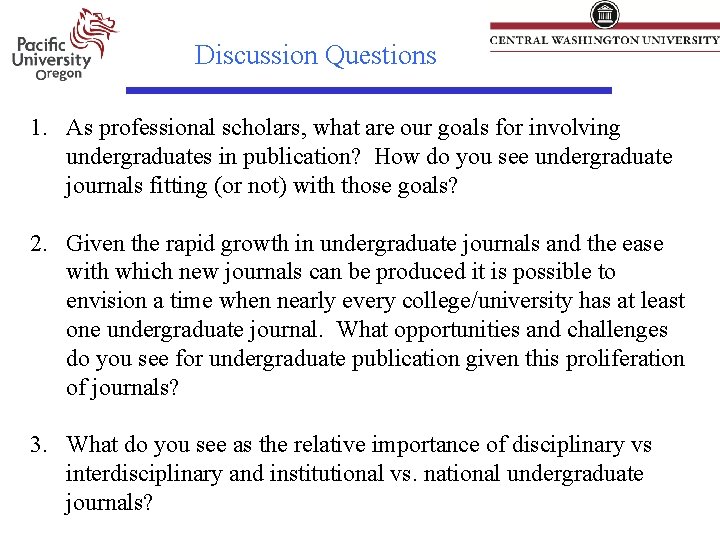 Pacific University Oregon

Discussion Questions

CENTRAL WASHINGTON UNIVERSITY

1. As professional scholars, what are our goals for involving undergraduates in publication? How do you see undergraduate journals fitting (or not) with those goals?

2. Given the rapid growth in undergraduate journals and the ease with which new journals can be produced it is possible to envision a time when nearly every college/university has at least one undergraduate journal. What opportunities and challenges do you see for undergraduate publication given this proliferation of journals?

3. What do you see as the relative importance of disciplinary vs interdisciplinary and institutional vs. national undergraduate journals?